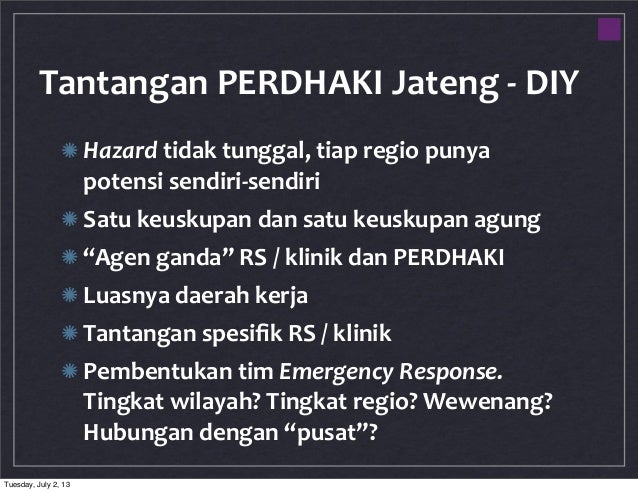 Tantangan PERDHAKI Jateng - DIY

Hazard tidak tunggal, tiap regio punya potensi sendiri-sendiri

Satu keuskupan dan satu keuskupan agung

“Agen ganda” RS / klinik dan PERDHAKI

Luasnya daerah kerja

Tantangan spesifik RS / klinik

Pembentukan tim Emergency Response. Tingkat wilayah? Tingkat regio? Wewenang? Hubungan dengan “pusat”?

Tuesday, July 2, 13